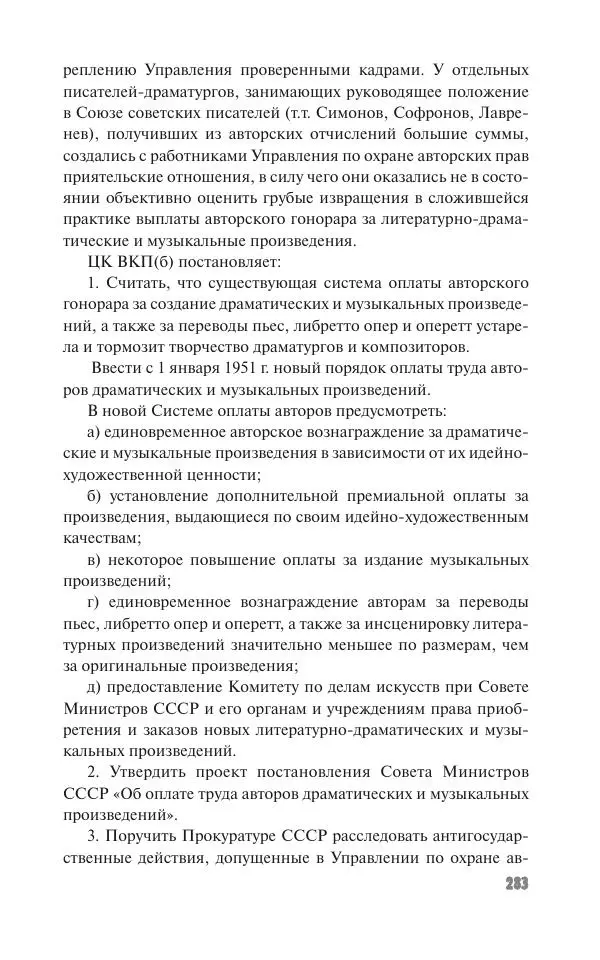 реплению Управления проверенными кадрами. У отдельных писателей-драматургов, занимающих руководящее положение в Союзе советских писателей (т.т. Симонов, Софронов, Лавренев), получивших из авторских отчислений большие суммы, создались с работниками Управления по охране авторских прав приятельские отношения, в силу чего они оказались не в состоянии объективно оценить грубые извращения в сложившейся практике выплаты авторского гонорара за литературно-драматические и музыкальные произведения.

ЦК ВКП(б) постановляет:

1. Считать, что существующая система оплаты авторского гонорара за создание драматических и музыкальных произведений, а также за переводы пьес, либретто опер и оперетт устарела и тормозит творчество драматургов и композиторов.

Ввести с 1 января 1951 г. новый порядок оплаты труда авторов драматических и музыкальных произведений.

В новой Системе оплаты авторов предусмотреть:

а) единовременное авторское вознаграждение за драматические и музыкальные произведения в зависимости от их идейно-художественной ценности;

б) установление дополнительной премиальной оплаты за произведения, выдающиеся по своим идейно-художественным качествам;

в) некоторое повышение оплаты за издание музыкальных произведений;

г) единовременное вознаграждение авторам за переводы пьес, либретто опер и оперетт, а также за инсценировку литературных произведений значительно меньшее по размерам, чем за оригинальные произведения;

д) предоставление Комитету по делам искусств при Совете Министров СССР и его органам и учреждениям права приобретения и заказов новых литературно-драматических и музыкальных произведений.

2. Утвердить проект постановления Совета Министров СССР «Об оплате труда авторов драматических и музыкальных произведений».

3. Поручить Прокуратуре СССР расследовать антигосударственные действия, допущенные в Управлении по охране ав-

283